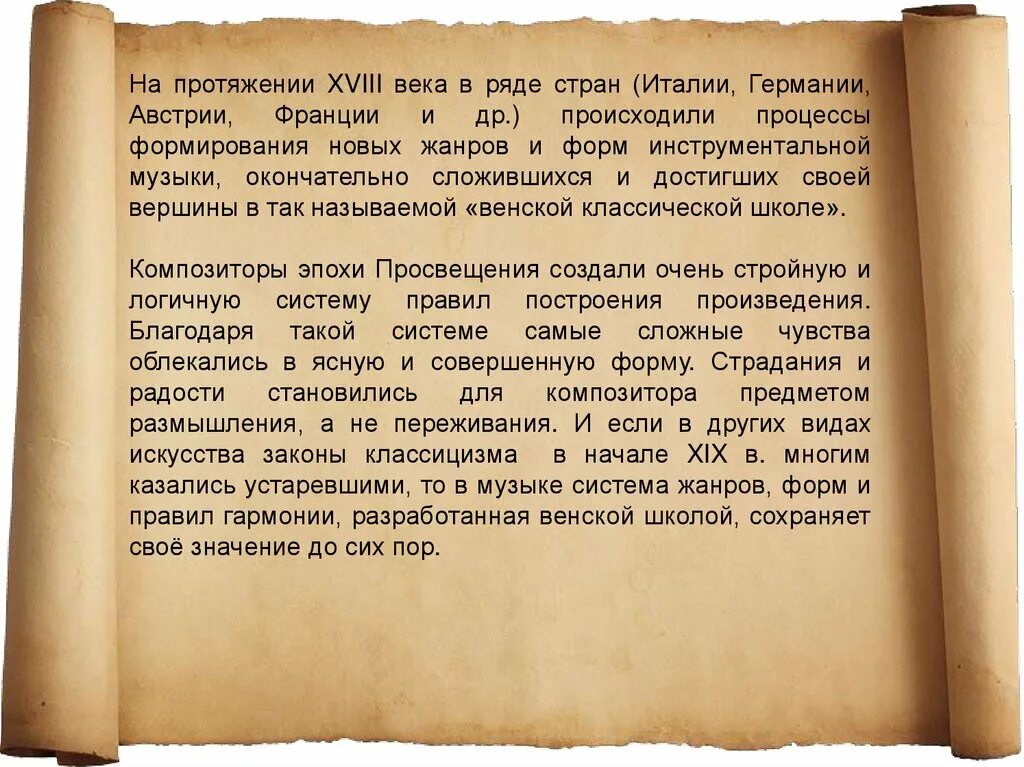 На протяжении XVIII века в ряде стран (Италии, Германии, Австрии, Франции и др.) происходили процессы формирования новых жанров и форм инструментальной музыки, окончательно сложившихся и достигших своей вершины в так называемой «венской классической школе».

Композиторы эпохи Просвещения создали очень стройную и логичную систему правил построения произведения. Благодаря такой системе самые сложные чувства облекались в ясную и совершенную форму. Страдания и радости становились для композитора предметом размышления, а не переживания. И если в других видах искусства законы классицизма в начале XIX в. многим казались устаревшими, то в музыке система жанров, форм и правил гармонии, разработанная венской школой, сохраняет своё значение до сих пор.